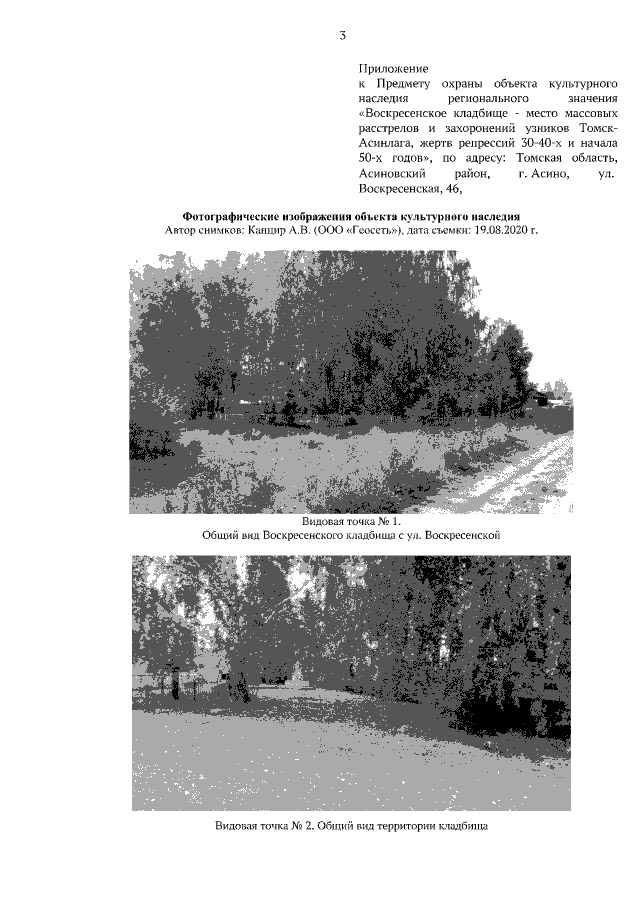 3

Приложение
к Предмету охраны объекта культурного наследия регионального значения «Воскресенское кладбище - место массовых расстрелов и захоронений узников Томск-Асинлага, жертв репрессий 30-40-х и начала 50-х годов», по адресу: Томская область, Асиновский район, г. Асино, ул. Воскресенская, 46,

Фотографические изображения объекта культурного наследия
Автор снимков: Канцир А.В. (ООО «Геосеть»), дата съемки: 19.08.2020 г.

Видовая точка № 1.
Общий вид Воскресенского кладбища с ул. Воскресенской

Видовая точка № 2. Общий вид территории кладбища